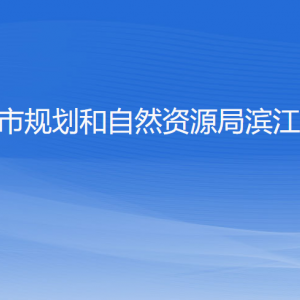 市规划和自然资源局滨江